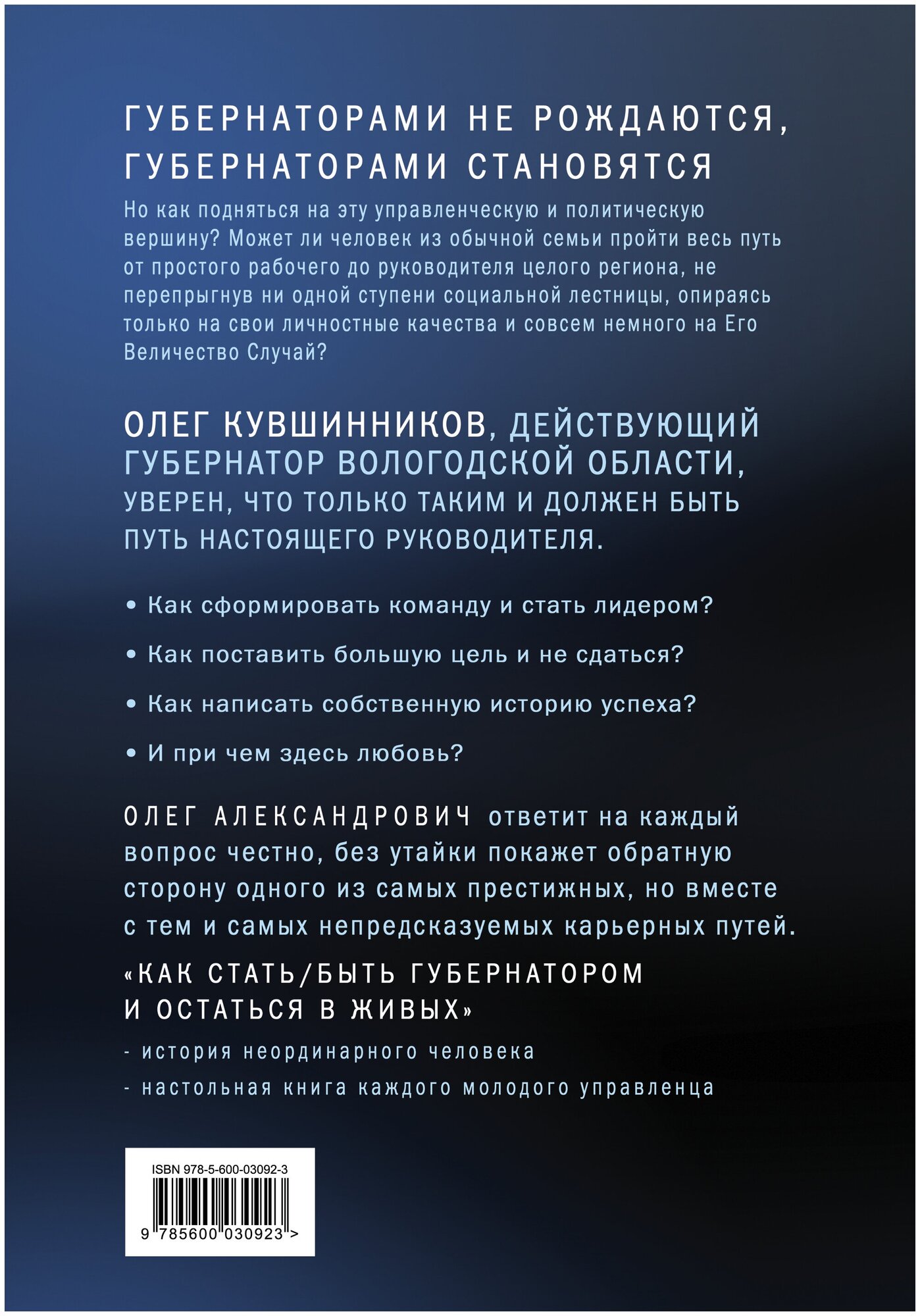 ГУБЕРНАТОРАМИ НЕ РОЖДАЮТСЯ, ГУБЕРНАТОРАМИ СТАНОВЯТСЯ

Но как подняться на эту управленческую и политическую вершину? Может ли человек из обычной семьи пройти весь путь от простого рабочего до руководителя целого региона, не перепрыгнув ни одной ступени социальной лестницы, опираясь только на свои личностные качества и совсем немного на Его Величество Случай?

ОЛЕГ КУВШИННИКОВ, ДЕЙСТВУЮЩИЙ ГУБЕРНАТОР ВОЛОГОДСКОЙ ОБЛАСТИ, УВЕРЕН, ЧТО ТОЛЬКО ТАКИМ И ДОЛЖЕН БЫТЬ ПУТЬ НАСТОЯЩЕГО РУКОВОДИТЕЛЯ.

• Как сформировать команду и стать лидером?

• Как поставить большую цель и не сдаться?

• Как написать собственную историю успеха?

• И при чем здесь любовь?

ОЛЕГ АЛЕКСАНДРОВИЧ ответит на каждый вопрос честно, без утайки покажет обратную сторону одного из самых престижных, но вместе с тем и самых непредсказуемых карьерных путей.

«КАК СТАТЬ/БЫТЬ ГУБЕРНАТОРОМ И ОСТАТЬСЯ В ЖИВЫХ»

- история неординарного человека

- настольная книга каждого молодого управленца

ISBN 978-5-600-03092-3

9 785600 030923 >